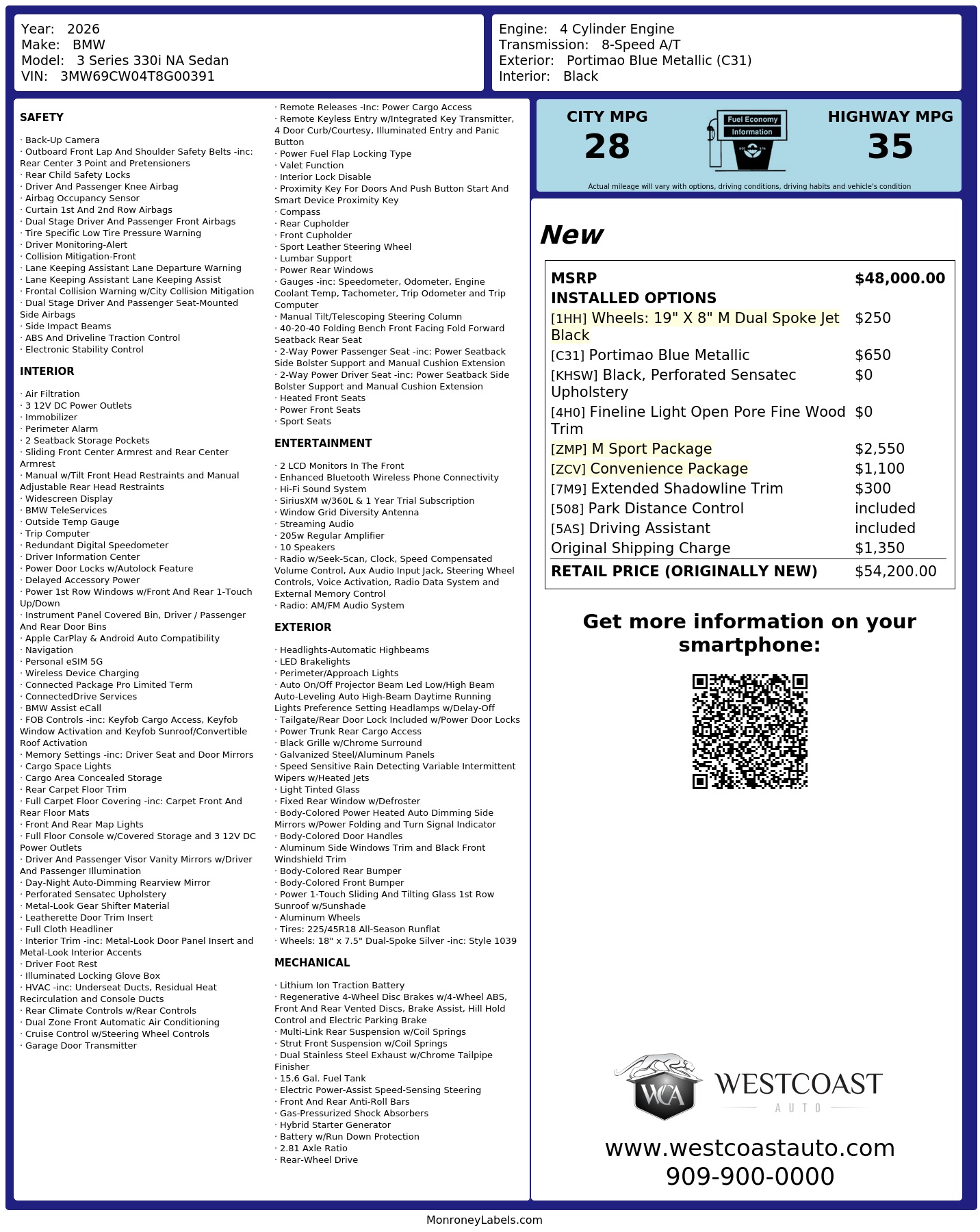 Year: 2026
Make: BMW
Model: 3 Series 330i NA Sedan
VIN: 3MW69CW04T8G00391

Engine: 4 Cylinder Engine
Transmission: 8-Speed A/T
Exterior: Portimao Blue Metallic (C31)
Interior: Black

SAFETY

· Back-Up Camera
· Outboard Front Lap And Shoulder Safety Belts -inc: Rear Center 3 Point and Pretensioners
· Rear Child Safety Locks
· Driver And Passenger Knee Airbag
· Airbag Occupancy Sensor
· Curtain 1st And 2nd Row Airbags
· Dual Stage Driver And Passenger Front Airbags
· Tire Specific Low Tire Pressure Warning
· Driver Monitoring-Alert
· Collision Mitigation-Front
· Lane Keeping Assistant Lane Departure Warning
· Lane Keeping Assistant Lane Keeping Assist
· Frontal Collision Warning w/City Collision Mitigation
· Dual Stage Driver And Passenger Seat-Mounted Side Airbags
· Side Impact Beams
· ABS And Driveline Traction Control
· Electronic Stability Control

INTERIOR

· Air Filtration
· 3 12V DC Power Outlets
· Immobilizer
· Perimeter Alarm
· 2 Seatback Storage Pockets
· Sliding Front Center Armrest and Rear Center Armrest
· Manual w/Tilt Front Head Restraints and Manual Adjustable Rear Head Restraints
· Widescreen Display
· BMW TeleServices
· Outside Temp Gauge
· Trip Computer
· Redundant Digital Speedometer
· Driver Information Center
· Power Door Locks w/Autolock Feature
· Delayed Accessory Power
· Power 1st Row Windows w/Front And Rear 1-Touch Up/Down
· Instrument Panel Covered Bin, Driver / Passenger And Rear Door Bins
· Apple CarPlay & Android Auto Compatibility
· Navigation
· Personal eSIM 5G
· Wireless Device Charging
· Connected Package Pro Limited Term
· ConnectedDrive Services
· BMW Assist eCall
· FOB Controls -inc: Keyfob Cargo Access, Keyfob Window Activation and Keyfob Sunroof/Convertible Roof Activation
· Memory Settings -inc: Driver Seat and Door Mirrors
· Cargo Space Lights
· Cargo Area Concealed Storage
· Rear Carpet Floor Trim
· Full Carpet Floor Covering -inc: Carpet Front And Rear Floor Mats
· Front And Rear Map Lights
· Full Floor Console w/Covered Storage and 3 12V DC Power Outlets
· Driver And Passenger Visor Vanity Mirrors w/Driver And Passenger Illumination
· Day-Night Auto-Dimming Rearview Mirror
· Perforated Sensatec Upholstery
· Metal-Look Gear Shifter Material
· Leatherette Door Trim Insert
· Full Cloth Headliner
· Interior Trim -inc: Metal-Look Door Panel Insert and Metal-Look Interior Accents
· Driver Foot Rest
· Illuminated Locking Glove Box
· HVAC -inc: Underseat Ducts, Residual Heat Recirculation and Console Ducts
· Rear Climate Controls w/Rear Controls
· Dual Zone Front Automatic Air Conditioning
· Cruise Control w/Steering Wheel Controls
· Garage Door Transmitter
· Remote Releases -Inc: Power Cargo Access
· Remote Keyless Entry w/Integrated Key Transmitter, 4 Door Curb/Courtesy, Illuminated Entry and Panic Button
· Power Fuel Flap Locking Type
· Valet Function
· Interior Lock Disable
· Proximity Key For Doors And Push Button Start And Smart Device Proximity Key
· Compass
· Rear Cupholder
· Front Cupholder
· Sport Leather Steering Wheel
· Lumbar Support
· Power Rear Windows
· Gauges -inc: Speedometer, Odometer, Engine Coolant Temp, Tachometer, Trip Odometer and Trip Computer
· Manual Tilt/Telescoping Steering Column
· 40-20-40 Folding Bench Front Facing Fold Forward Seatback Rear Seat
· 2-Way Power Passenger Seat -inc: Power Seatback Side Bolster Support and Manual Cushion Extension
· 2-Way Power Driver Seat -inc: Power Seatback Side Bolster Support and Manual Cushion Extension
· Heated Front Seats
· Power Front Seats
· Sport Seats

ENTERTAINMENT

· 2 LCD Monitors In The Front
· Enhanced Bluetooth Wireless Phone Connectivity
· Hi-Fi Sound System
· SiriusXM w/360L & 1 Year Trial Subscription
· Window Grid Diversity Antenna
· Streaming Audio
· 205w Regular Amplifier
· 10 Speakers
· Radio w/Seek-Scan, Clock, Speed Compensated Volume Control, Aux Audio Input Jack, Steering Wheel Controls, Voice Activation, Radio Data System and External Memory Control
· Radio: AM/FM Audio System

EXTERIOR

· Headlights-Automatic Highbeams
· LED Brakelights
· Perimeter/Approach Lights
· Auto On/Off Projector Beam Led Low/High Beam Auto-Leveling Auto High-Beam Daytime Running Lights Preference Setting Headlamps w/Delay-Off
· Tailgate/Rear Door Lock Included w/Power Door Locks
· Power Trunk Rear Cargo Access
· Black Grille w/Chrome Surround
· Galvanized Steel/Aluminum Panels
· Speed Sensitive Rain Detecting Variable Intermittent Wipers w/Heated Jets
· Light Tinted Glass
· Fixed Rear Window w/Defroster
· Body-Colored Power Heated Auto Dimming Side Mirrors w/Power Folding and Turn Signal Indicator
· Body-Colored Door Handles
· Aluminum Side Windows Trim and Black Front Windshield Trim
· Body-Colored Rear Bumper
· Body-Colored Front Bumper
· Power 1-Touch Sliding And Tilting Glass 1st Row Sunroof w/Sunshade
· Aluminum Wheels
· Tires: 225/45R18 All-Season Runflat
· Wheels: 18" x 7.5" Dual-Spoke Silver -inc: Style 1039

MECHANICAL

· Lithium Ion Traction Battery
· Regenerative 4-Wheel Disc Brakes w/4-Wheel ABS, Front And Rear Vented Discs, Brake Assist, Hill Hold Control and Electric Parking Brake
· Multi-Link Rear Suspension w/Coil Springs
· Strut Front Suspension w/Coil Springs
· Dual Stainless Steel Exhaust w/Chrome Tailpipe Finisher
· 15.6 Gal. Fuel Tank
· Electric Power-Assist Speed-Sensing Steering
· Front And Rear Anti-Roll Bars
· Gas-Pressurized Shock Absorbers
· Hybrid Starter Generator
· Battery w/Run Down Protection
· 2.81 Axle Ratio
· Rear-Wheel Drive

CITY MPG
28
Fuel Economy Information
HIGHWAY MPG
35
Actual mileage will vary with options, driving conditions, driving habits and vehicle's condition

New

| MSRP | $48,000.00 |
|---|---|
| INSTALLED OPTIONS | |
| [1HH] Wheels: 19" X 8" M Dual Spoke Jet Black | $250 |
| [C31] Portimao Blue Metallic | $650 |
| [KHSW] Black, Perforated Sensatec Upholstery | $0 |
| [4H0] Fineline Light Open Pore Fine Wood Trim | $0 |
| [ZMP] M Sport Package | $2,550 |
| [ZCV] Convenience Package | $1,100 |
| [7M9] Extended Shadowline Trim | $300 |
| [508] Park Distance Control | included |
| [5AS] Driving Assistant | included |
| Original Shipping Charge | $1,350 |
| RETAIL PRICE (ORIGINALLY NEW) | $54,200.00 |

Get more information on your smartphone:

WCA WESTCOAST AUTO
www.westcoastauto.com
909-900-0000

MonroneyLabels.com